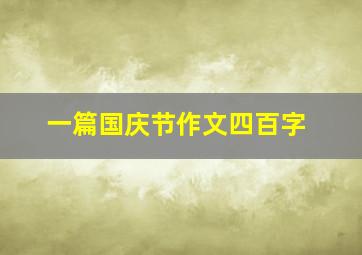 一篇国庆节作文四百字